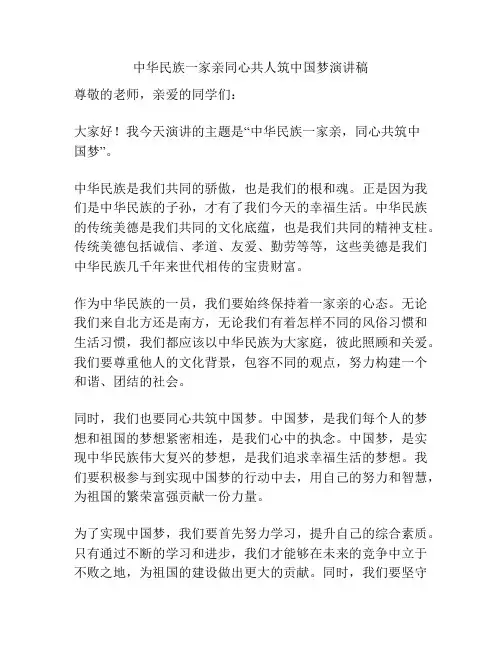 中华民族一家亲同心共人筑中国梦演讲稿

尊敬的老师，亲爱的同学们：

大家好！我今天演讲的主题是“中华民族一家亲，同心共筑中国梦”。

中华民族是我们共同的骄傲，也是我们的根和魂。正是因为我们是中华民族的子孙，才有了我们今天的幸福生活。中华民族的传统美德是我们共同的文化底蕴，也是我们共同的精神支柱。传统美德包括诚信、孝道、友爱、勤劳等等，这些美德是我们中华民族几千年来世代相传的宝贵财富。

作为中华民族的一员，我们要始终保持着一家亲的心态。无论我们来自北方还是南方，无论我们有着怎样不同的风俗习惯和生活习惯，我们都应该以中华民族为大家庭，彼此照顾和关爱。我们要尊重他人的文化背景，包容不同的观点，努力构建一个和谐、团结的社会。

同时，我们也要同心共筑中国梦。中国梦，是我们每个人的梦想和祖国的梦想紧密相连，是我们心中的执念。中国梦，是实现中华民族伟大复兴的梦想，是我们追求幸福生活的梦想。我们要积极参与到实现中国梦的行动中去，用自己的努力和智慧，为祖国的繁荣富强贡献一份力量。

为了实现中国梦，我们要首先努力学习，提升自己的综合素质。只有通过不断的学习和进步，我们才能够在未来的竞争中立于不败之地，为祖国的建设做出更大的贡献。同时，我们要坚守